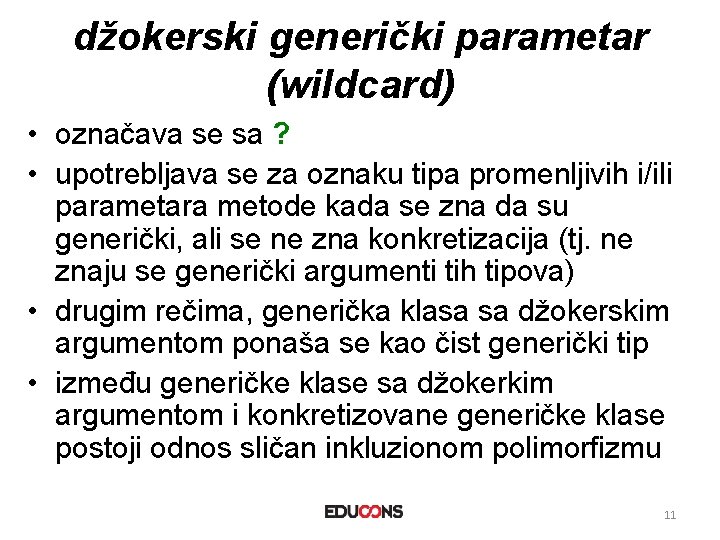 džokerski generički parametar (wildcard)

• označava se sa ?
• upotrebljava se za oznaku tipa promenljivih i/ili parametara metode kada se zna da su generički, ali se ne zna konkretizacija (tj. ne znaju se generički argumenti tih tipova)
• drugim rečima, generička klasa sa džokerskim argumentom ponaša se kao čist generički tip
• između generičke klase sa džokerkim argumentom i konkretizovane generičke klase postoji odnos sličan inkluzionom polimorfizmu

EDUCONS

11